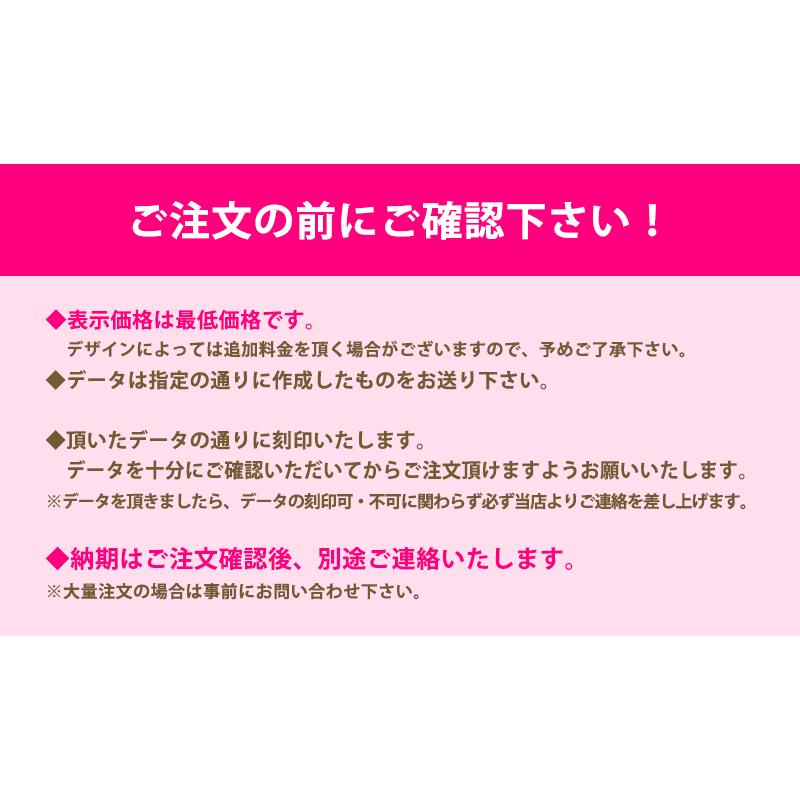 ご注文の前にご確認下さい！

◆表示価格は最低価格です。
デザインによっては追加料金を頂く場合がございますので、予めご了承下さい。
◆データは指定の通りに作成したものをお送り下さい。

◆頂いたデータの通りに刻印いたします。
データを十分にご確認いただいてからご注文頂けますようお願いいたします。
※データを頂きましたら、データの刻印可・不可に関わらず必ず当店よりご連絡を差し上げます。

◆納期はご注文確認後、別途ご連絡いたします。
※大量注文の場合は事前にお問い合わせ下さい。